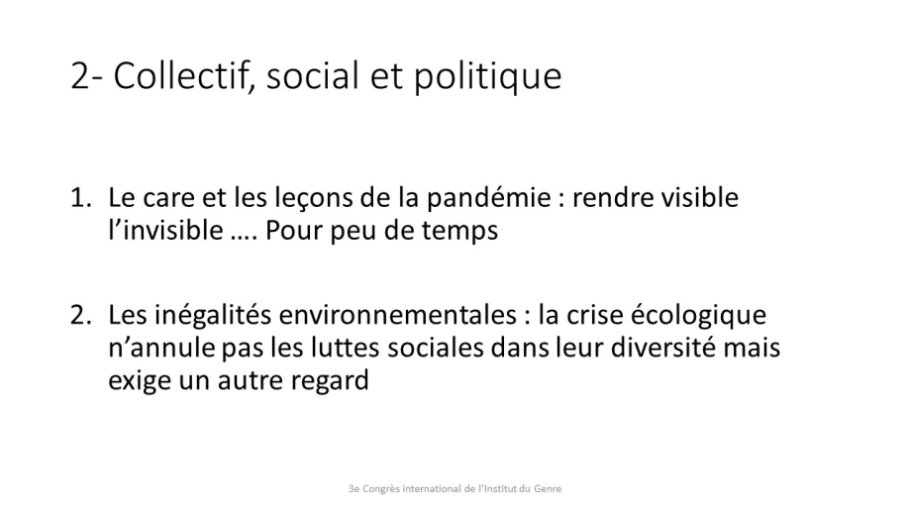 2- Collectif, social et politique

1. Le care et les leçons de la pandémie : rendre visible l’invisible …. Pour peu de temps

2. Les inégalités environnementales : la crise écologique n’annule pas les luttes sociales dans leur diversité mais exige un autre regard

3e Congrès international de l'Institut du Genre